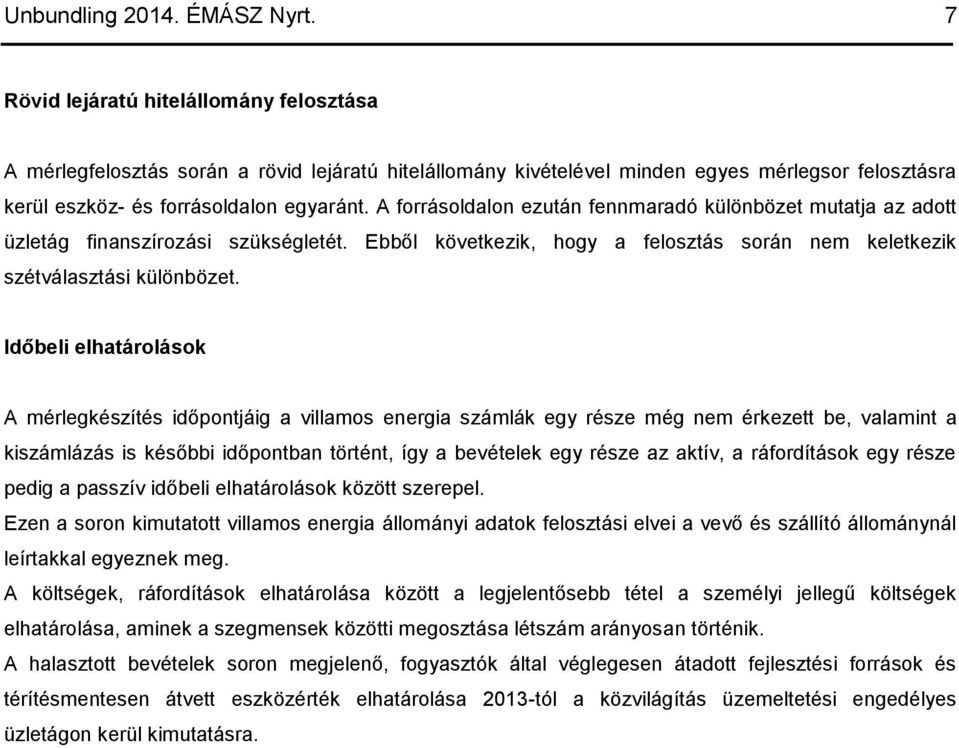 Unbundling 2014. ÉMÁSZ Nyrt. 7

Rövid lejáratú hitelállomány felosztása

A mérlegfelosztás során a rövid lejáratú hitelállomány kivételével minden egyes mérlegsor felosztásra kerül eszköz- és forrásoldalon egyaránt. A forrásoldalon ezután fennmaradó különbözet mutatja az adott üzletág finanszírozási szükségletét. Ebből következik, hogy a felosztás során nem keletkezik szétválasztási különbözet.

Időbeli elhatárolások

A mérlegkészítés időpontjáig a villamos energia számlák egy része még nem érkezett be, valamint a kiszámlázás is későbbi időpontban történt, így a bevételek egy része az aktív, a ráfordítások egy része pedig a passzív időbeli elhatárolások között szerepel.
Ezen a soron kimutatott villamos energia állományi adatok felosztási elvei a vevő és szállító állománynál leírtakkal egyeznek meg.
A költségek, ráfordítások elhatárolása között a legjelentősebb tétel a személyi jellegű költségek elhatárolása, aminek a szegmensek közötti megosztása létszám arányosan történik.
A halasztott bevételek soron megjelenő, fogyasztók által véglegesen átadott fejlesztési források és térítésmentesen átvett eszközérték elhatárolása 2013-tól a közvilágítás üzemeltetési engedélyes üzletágon kerül kimutatásra.